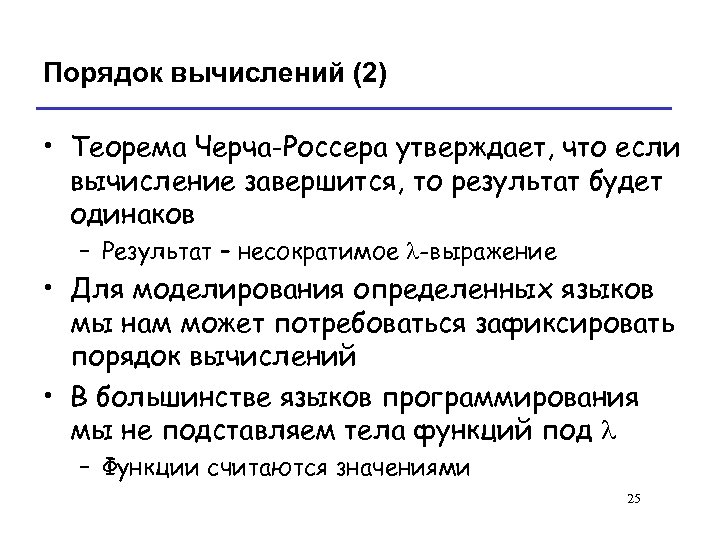 Порядок вычислений (2)

• Теорема Черча-Россера утверждает, что если вычисление завершится, то результат будет одинаков
  – Результат – несократимое $\lambda$-выражение
• Для моделирования определенных языков мы нам может потребоваться зафиксировать порядок вычислений
• В большинстве языков программирования мы не подставляем тела функций под $\lambda$
  – Функции считаются значениями

25